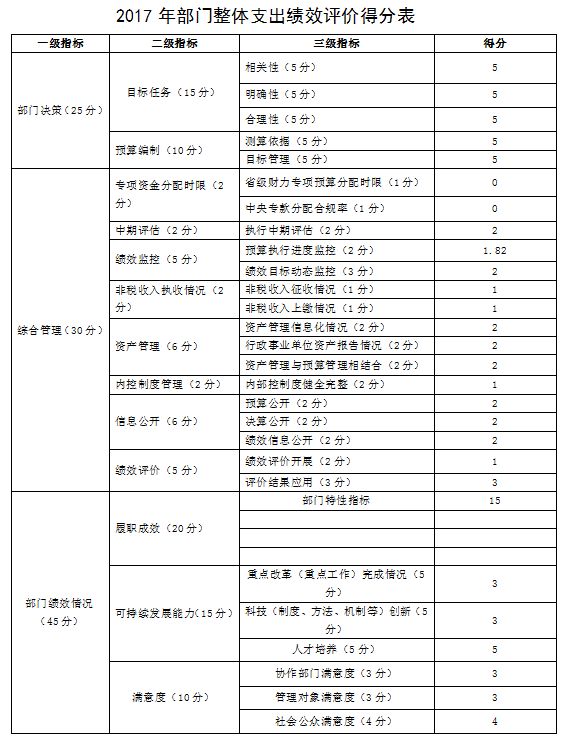 2017 年部门整体支出绩效评价得分表

| 一级指标 | 二级指标 | 三级指标 | 得分 |
|---|---|---|---|
| 部门决策（25 分） | 目标任务（15 分） | 相关性（5 分） | 5 |
| | | 明确性（5 分） | 5 |
| | | 合理性（5 分） | 5 |
| | 预算编制（10 分） | 测算依据（5 分） | 5 |
| | | 目标管理（5 分） | 5 |
| 综合管理（30 分） | 专项资金分配时限（2 分） | 省级财力专项预算分配时限（1 分） | 0 |
| | | 中央专款分配合规率（1 分） | 0 |
| | 中期评估（2 分） | 执行中期评估（2 分） | 2 |
| | 绩效监控（5 分） | 预算执行进度监控（2 分） | 1.82 |
| | | 绩效目标动态监控（3 分） | 2 |
| | 非税收入执收情况（2 分） | 非税收入征收情况（1 分） | 1 |
| | | 非税收入上缴情况（1 分） | 1 |
| | 资产管理（6 分） | 资产管理信息化情况（2 分） | 2 |
| | | 行政事业单位资产报告情况（2 分） | 2 |
| | | 资产管理与预算管理相结合（2 分） | 2 |
| | 内控制度管理（2 分） | 内部控制度健全完整（2 分） | 1 |
| | 信息公开（6 分） | 预算公开（2 分） | 2 |
| | | 决算公开（2 分） | 2 |
| | | 绩效信息公开（2 分） | 2 |
| | 绩效评价（5 分） | 绩效评价开展（2 分） | 1 |
| | | 评价结果应用（3 分） | 3 |
| 部门绩效情况（45 分） | 履职成效（20 分） | 部门特性指标 | 15 |
| | | | |
| | | | |
| | | | |
| | 可持续发展能力（15 分） | 重点改革（重点工作）完成情况（5 分） | 3 |
| | | 科技（制度、方法、机制等）创新（5 分） | 3 |
| | | 人才培养（5 分） | 5 |
| | 满意度（10 分） | 协作部门满意度（3 分） | 3 |
| | | 管理对象满意度（3 分） | 3 |
| | | 社会公众满意度（4 分） | 4 |